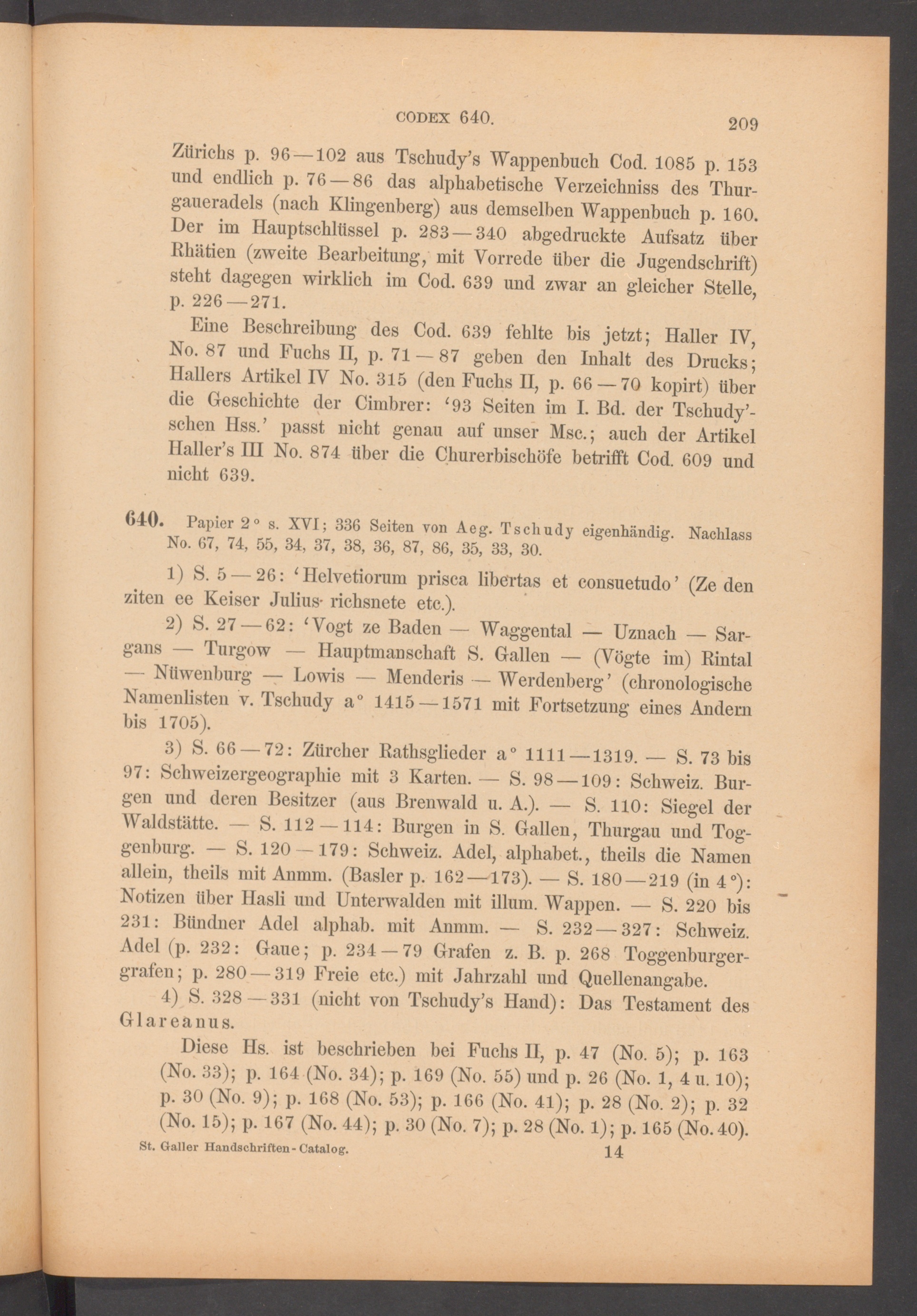 CODEX 640. 209

Zürichs p. 96—102 aus Tschudy's Wappenbuch Cod. 1085 p. 153 und endlich p. 76—86 das alphabetische Verzeichniss des Thurgaueradels (nach Klingenberg) aus demselben Wappenbuch p. 160. Der im Hauptschlüssel p. 283—340 abgedruckte Aufsatz über Rhätien (zweite Bearbeitung, mit Vorrede über die Jugendschrift) steht dagegen wirklich im Cod. 639 und zwar an gleicher Stelle, p. 226—271.

Eine Beschreibung des Cod. 639 fehlte bis jetzt; Haller IV, No. 87 und Fuchs II, p. 71—87 geben den Inhalt des Drucks; Hallers Artikel IV No. 315 (den Fuchs II, p. 66—70 kopirt) über die Geschichte der Cimbrer: '93 Seiten im I. Bd. der Tschudy'schen Hss.' passt nicht genau auf unser Msc.; auch der Artikel Haller's III No. 874 über die Churerbischöfe betrifft Cod. 609 und nicht 639.

640. Papier 2° s. XVI; 336 Seiten von Aeg. Tschudy eigenhändig. Nachlass No. 67, 74, 55, 34, 37, 38, 36, 87, 86, 35, 33, 30.

1) S. 5—26: 'Helvetiorum prisca libertas et consuetudo' (Ze den ziten ee Keiser Julius richsnete etc.).

2) S. 27—62: 'Vogt ze Baden — Waggental — Uznach — Sargans — Turgow — Hauptmanschaft S. Gallen — (Vögte im) Rintal — Nüwenburg — Lowis — Menderis — Werdenberg' (chronologische Namenlisten v. Tschudy a° 1415—1571 mit Fortsetzung eines Andern bis 1705).

3) S. 66—72: Zürcher Rathsglieder a° 1111—1319. — S. 73 bis 97: Schweizergeographie mit 3 Karten. — S. 98—109: Schweiz. Burgen und deren Besitzer (aus Brenwald u. A.). — S. 110: Siegel der Waldstätte. — S. 112—114: Burgen in S. Gallen, Thurgau und Toggenburg. — S. 120—179: Schweiz. Adel, alphabet., theils die Namen allein, theils mit Anmm. (Basler p. 162—173). — S. 180—219 (in 4°): Notizen über Hasli und Unterwalden mit illum. Wappen. — S. 220 bis 231: Bündner Adel alphab. mit Anmm. — S. 232—327: Schweiz. Adel (p. 232: Gaue; p. 234—79 Grafen z. B. p. 268 Toggenburgergrafen; p. 280—319 Freie etc.) mit Jahrzahl und Quellenangabe.

4) S. 328—331 (nicht von Tschudy's Hand): Das Testament des Glareanus.

Diese Hs. ist beschrieben bei Fuchs II, p. 47 (No. 5); p. 163 (No. 33); p. 164 (No. 34); p. 169 (No. 55) und p. 26 (No. 1, 4 u. 10); p. 30 (No. 9); p. 168 (No. 53); p. 166 (No. 41); p. 28 (No. 2); p. 32 (No. 15); p. 167 (No. 44); p. 30 (No. 7); p. 28 (No. 1); p. 165 (No. 40).

St. Galler Handschriften-Catalog. 14